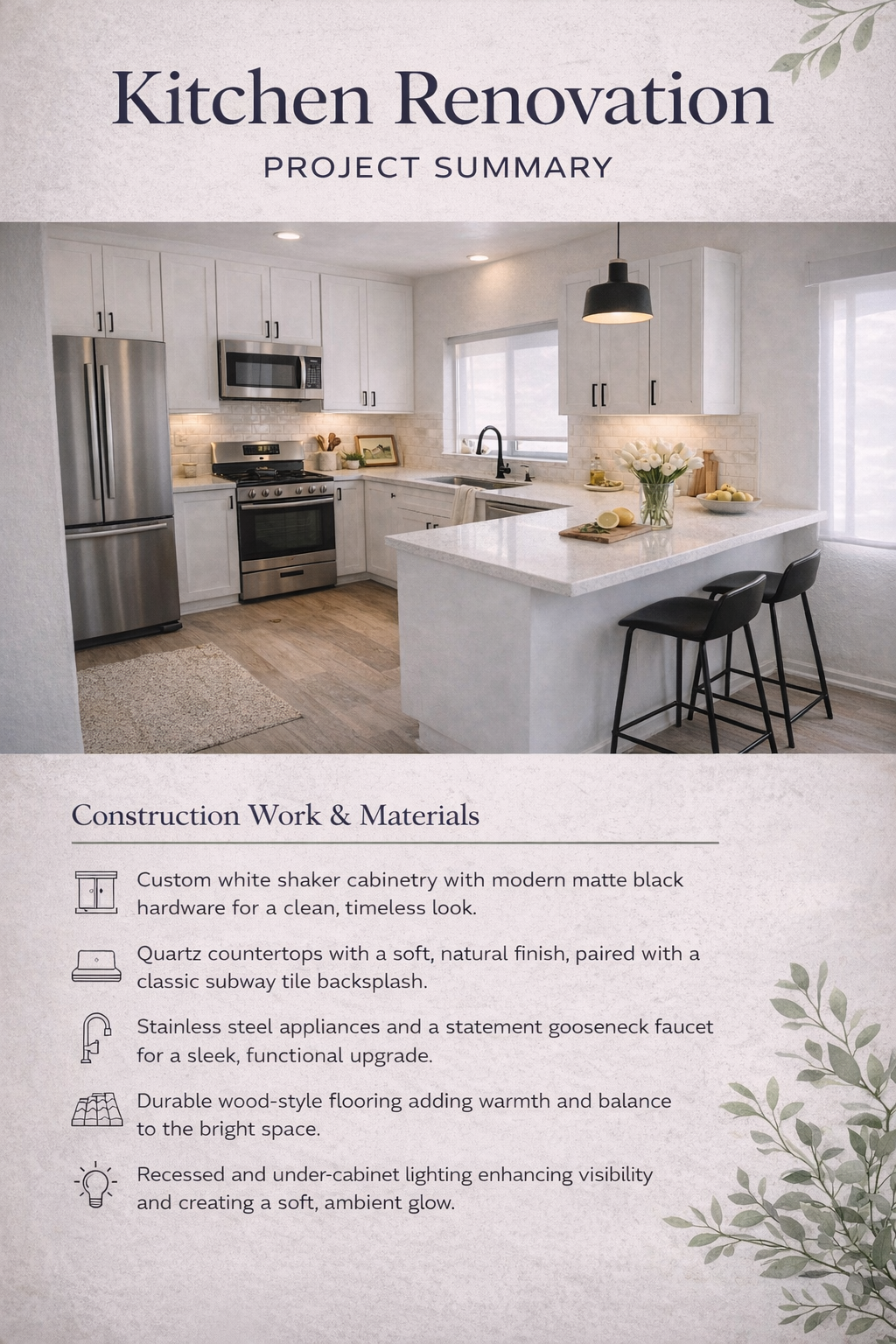 Kitchen Renovation

PROJECT SUMMARY

Construction Work & Materials

Custom white shaker cabinetry with modern matte black hardware for a clean, timeless look.

Quartz countertops with a soft, natural finish, paired with a classic subway tile backsplash.

Stainless steel appliances and a statement gooseneck faucet for a sleek, functional upgrade.

Durable wood-style flooring adding warmth and balance to the bright space.

Recessed and under-cabinet lighting enhancing visibility and creating a soft, ambient glow.